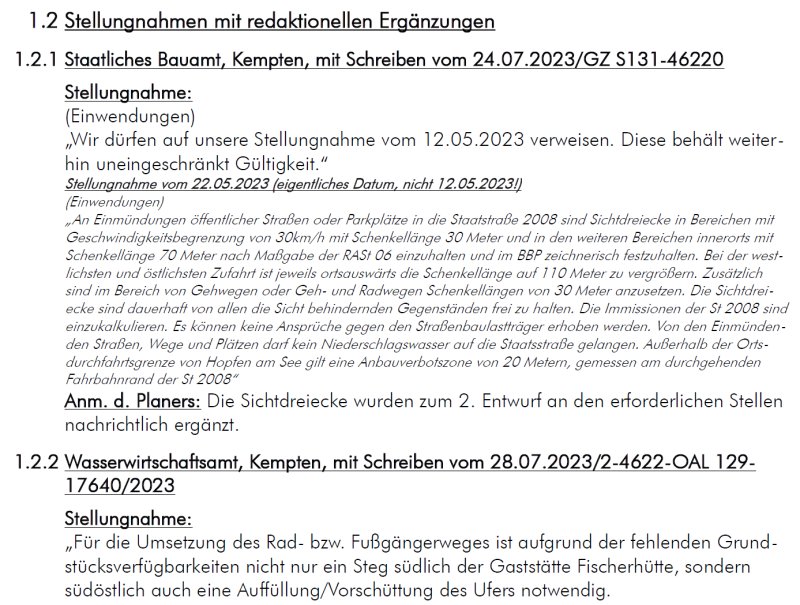 1.2 Stellungnahmen mit redaktionellen Ergänzungen

1.2.1 Staatliches Bauamt, Kempten, mit Schreiben vom 24.07.2023/GZ S131-46220

Stellungnahme:
(Einwendungen)
„Wir dürfen auf unsere Stellungnahme vom 12.05.2023 verweisen. Diese behält weiterhin uneingeschränkt Gültigkeit."

Stellungnahme vom 22.05.2023 (eigentliches Datum, nicht 12.05.2023!)
(Einwendungen)
„An Einmündungen öffentlicher Straßen oder Parkplätze in die Staatstraße 2008 sind Sichtdreiecke in Bereichen mit Geschwindigkeitsbegrenzung von 30km/h mit Schenkellänge 30 Meter und in den weiteren Bereichen innerorts mit Schenkellänge 70 Meter nach Maßgabe der RASt 06 einzuhalten und im BBP zeichnerisch festzuhalten. Bei der westlichsten und östlichsten Zufahrt ist jeweils ortsauswärts die Schenkellänge auf 110 Meter zu vergrößern. Zusätzlich sind im Bereich von Gehwegen oder Geh- und Radwegen Schenkellängen von 30 Meter anzusetzen. Die Sichtdreiecke sind dauerhaft von allen die Sicht behindernden Gegenständen frei zu halten. Die Immissionen der St 2008 sind einzukalkulieren. Es können keine Ansprüche gegen den Straßenbaulastträger erhoben werden. Von den Einmündenden Straßen, Wege und Plätzen darf kein Niederschlagswasser auf die Staatsstraße gelangen. Außerhalb der Ortsdurchfahrtsgrenze von Hopfen am See gilt eine Anbauverbotszone von 20 Metern, gemessen am durchgehenden Fahrbahnrand der St 2008"

Anm. d. Planers: Die Sichtdreiecke wurden zum 2. Entwurf an den erforderlichen Stellen nachrichtlich ergänzt.

1.2.2 Wasserwirtschaftsamt, Kempten, mit Schreiben vom 28.07.2023/2-4622-OAL 129-17640/2023

Stellungnahme:
„Für die Umsetzung des Rad- bzw. Fußgängerweges ist aufgrund der fehlenden Grundstücksverfügbarkeiten nicht nur ein Steg südlich der Gaststätte Fischerhütte, sondern südöstlich auch eine Auffüllung/Vorschüttung des Ufers notwendig.